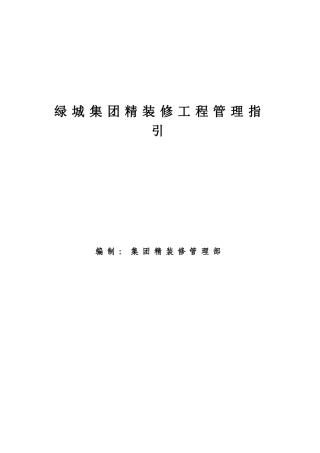 绿城集团精装修工程管理指引

编制：集团精装修管理部